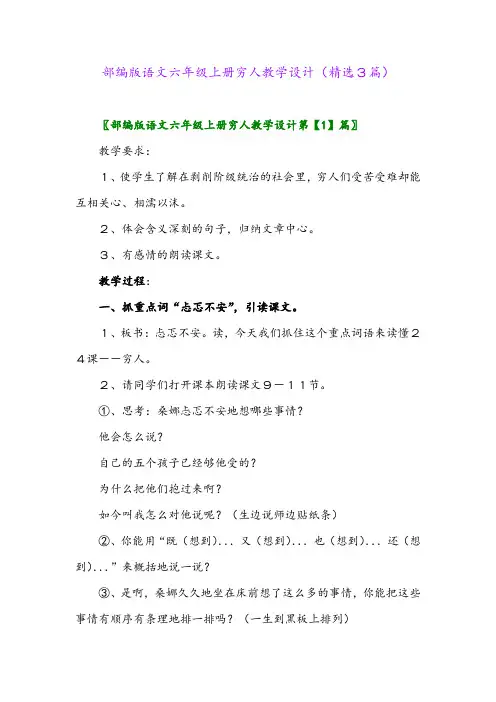 部编版语文六年级上册穷人教学设计（精选３篇）

〖部编版语文六年级上册穷人教学设计第【1】篇〗

教学要求：

１、使学生了解在剥削阶级统治的社会里，穷人们受苦受难却能互相关心、相濡以沫。

２、体会含义深刻的句子，归纳文章中心。

３、有感情的朗读课文。

教学过程：

一、抓重点词“忐忑不安”，引读课文。

１、板书：忐忑不安。读，今天我们抓住这个重点词语来读懂２４课——穷人。

２、请同学们打开课本朗读课文９－１１节。

①、思考：桑娜忐忑不安地想哪些事情？

他会怎么说？

自己的五个孩子已经够他受的？

为什么把他们抱过来啊？

如今叫我怎么对他说呢？（生边说师边贴纸条）

②、你能用“既（想到）... 又（想到）... 也（想到）... 还（想到）...”来概括地说一说？

③、是啊，桑娜久久地坐在床前想了这么多的事情，你能把这些事情有顺序有条理地排一排吗？（一生到黑板上排列）